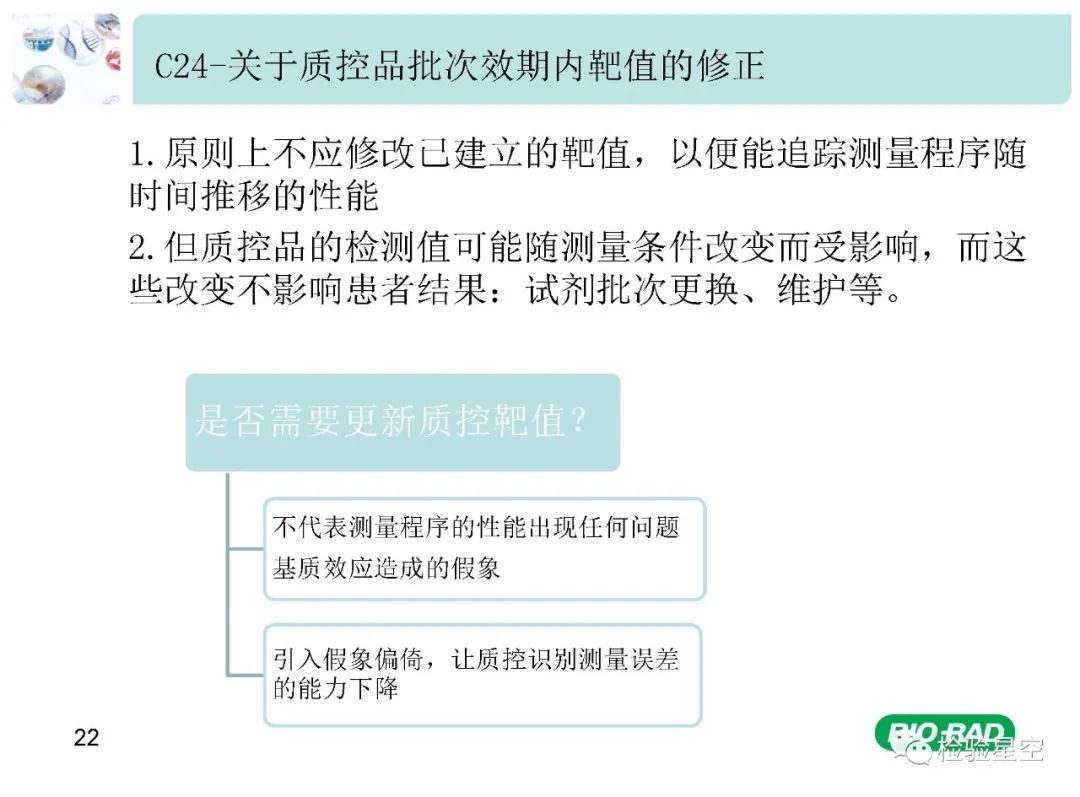 C24-关于质控品批次效期内靶值的修正

1.原则上不应修改已建立的靶值，以便能追踪测量程序随时间推移的性能

2.但质控品的检测值可能随测量条件改变而受影响，而这些改变不影响患者结果：试剂批次更换、维护等。

是否需要更新质控靶值？

不代表测量程序的性能出现任何问题

基质效应造成的假象

引入假象偏倚，让质控识别测量误差的能力下降

22

BIO-RAD

检验星空